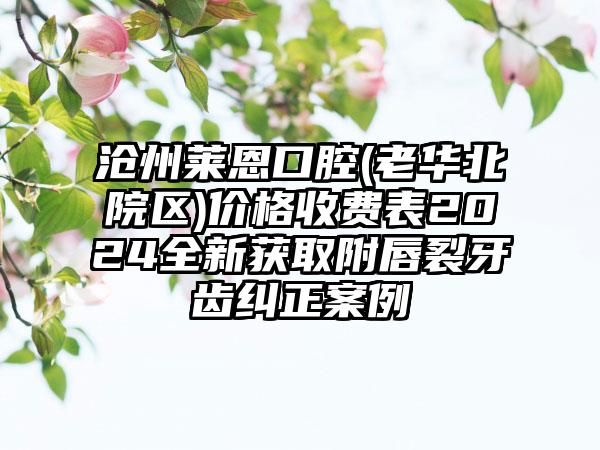 沧州莱恩口腔(老华北院区)价格收费表2024全新获取附唇裂牙齿纠正案例